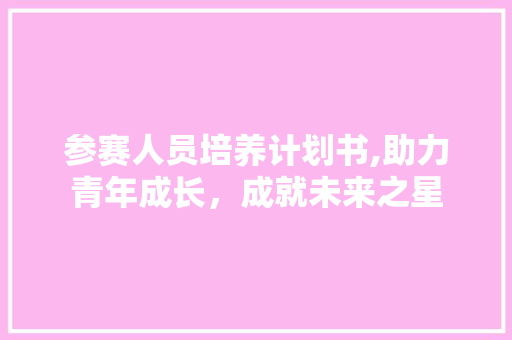 参赛人员培养计划书,助力青年成长，成就未来之星